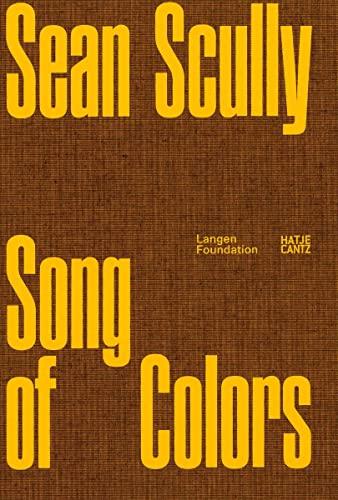 Sean Scully

Langen Foundation

HATJE CANTZ

Song of Colors